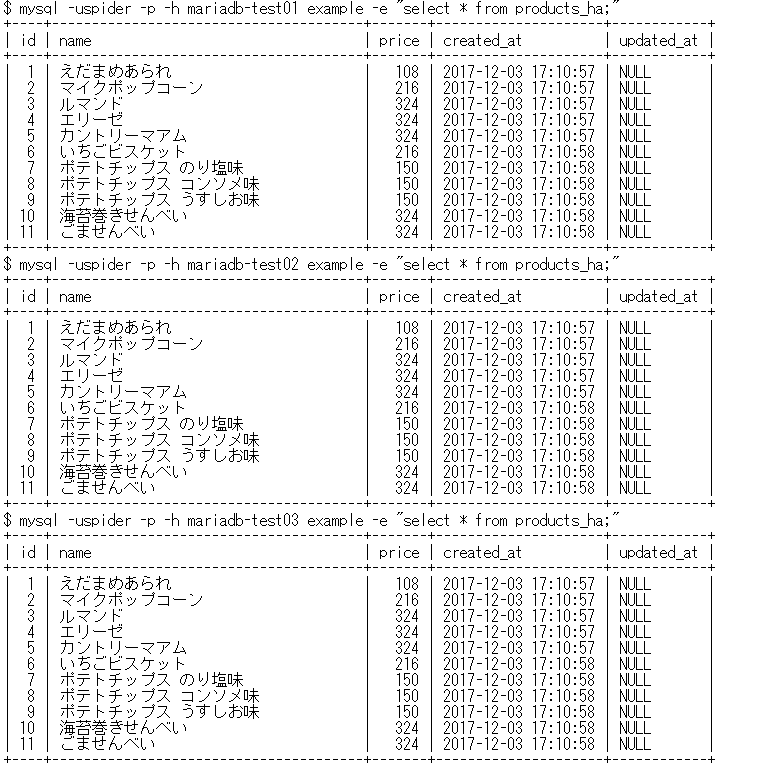 $ mysql -uspider -p -h mariadb-test01 example -e "select * from products_ha;"

| id | name | price | created_at | updated_at |
|---|---|---|---|---|
| 1 | えだまめあられ | 108 | 2017-12-03 17:10:57 | NULL |
| 2 | マイクポップコーン | 216 | 2017-12-03 17:10:57 | NULL |
| 3 | ルマンド | 324 | 2017-12-03 17:10:57 | NULL |
| 4 | エリーゼ | 324 | 2017-12-03 17:10:57 | NULL |
| 5 | カントリーマアム | 324 | 2017-12-03 17:10:57 | NULL |
| 6 | いちごビスケット | 216 | 2017-12-03 17:10:58 | NULL |
| 7 | ポテトチップス のり塩味 | 150 | 2017-12-03 17:10:58 | NULL |
| 8 | ポテトチップス コンソメ味 | 150 | 2017-12-03 17:10:58 | NULL |
| 9 | ポテトチップス うすしお味 | 150 | 2017-12-03 17:10:58 | NULL |
| 10 | 海苔巻きせんべい | 324 | 2017-12-03 17:10:58 | NULL |
| 11 | ごませんべい | 324 | 2017-12-03 17:10:58 | NULL |

$ mysql -uspider -p -h mariadb-test02 example -e "select * from products_ha;"

| id | name | price | created_at | updated_at |
|---|---|---|---|---|
| 1 | えだまめあられ | 108 | 2017-12-03 17:10:57 | NULL |
| 2 | マイクポップコーン | 216 | 2017-12-03 17:10:57 | NULL |
| 3 | ルマンド | 324 | 2017-12-03 17:10:57 | NULL |
| 4 | エリーゼ | 324 | 2017-12-03 17:10:57 | NULL |
| 5 | カントリーマアム | 324 | 2017-12-03 17:10:57 | NULL |
| 6 | いちごビスケット | 216 | 2017-12-03 17:10:58 | NULL |
| 7 | ポテトチップス のり塩味 | 150 | 2017-12-03 17:10:58 | NULL |
| 8 | ポテトチップス コンソメ味 | 150 | 2017-12-03 17:10:58 | NULL |
| 9 | ポテトチップス うすしお味 | 150 | 2017-12-03 17:10:58 | NULL |
| 10 | 海苔巻きせんべい | 324 | 2017-12-03 17:10:58 | NULL |
| 11 | ごませんべい | 324 | 2017-12-03 17:10:58 | NULL |

$ mysql -uspider -p -h mariadb-test03 example -e "select * from products_ha;"

| id | name | price | created_at | updated_at |
|---|---|---|---|---|
| 1 | えだまめあられ | 108 | 2017-12-03 17:10:57 | NULL |
| 2 | マイクポップコーン | 216 | 2017-12-03 17:10:57 | NULL |
| 3 | ルマンド | 324 | 2017-12-03 17:10:57 | NULL |
| 4 | エリーゼ | 324 | 2017-12-03 17:10:57 | NULL |
| 5 | カントリーマアム | 324 | 2017-12-03 17:10:57 | NULL |
| 6 | いちごビスケット | 216 | 2017-12-03 17:10:58 | NULL |
| 7 | ポテトチップス のり塩味 | 150 | 2017-12-03 17:10:58 | NULL |
| 8 | ポテトチップス コンソメ味 | 150 | 2017-12-03 17:10:58 | NULL |
| 9 | ポテトチップス うすしお味 | 150 | 2017-12-03 17:10:58 | NULL |
| 10 | 海苔巻きせんべい | 324 | 2017-12-03 17:10:58 | NULL |
| 11 | ごませんべい | 324 | 2017-12-03 17:10:58 | NULL |